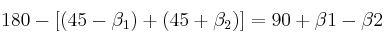 $180 - [(45 - \beta_1) + (45 + \beta_2)] = 90 + \beta 1 - \beta 2$